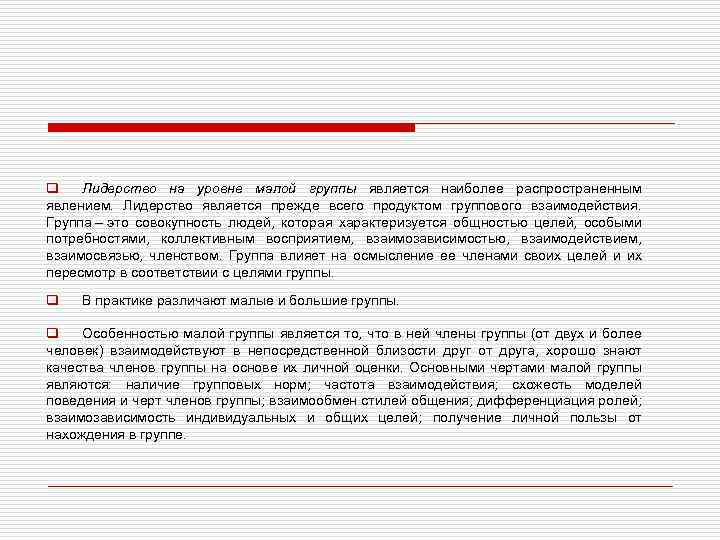 Лидерство на уровне малой группы является наиболее распространенным явлением. Лидерство является прежде всего продуктом группового взаимодействия. Группа – это совокупность людей, которая характеризуется общностью целей, особыми потребностями, коллективным восприятием, взаимозависимостью, взаимодействием, взаимосвязью, членством. Группа влияет на осмысление ее членами своих целей и их пересмотр в соответствии с целями группы.

В практике различают малые и большие группы.

Особенностью малой группы является то, что в ней члены группы (от двух и более человек) взаимодействуют в непосредственной близости друг от друга, хорошо знают качества членов группы на основе их личной оценки. Основными чертами малой группы являются: наличие групповых норм; частота взаимодействия; схожесть моделей поведения и черт членов группы; взаимообмен стилей общения; дифференциация ролей; взаимозависимость индивидуальных и общих целей; получение личной пользы от нахождения в группе.